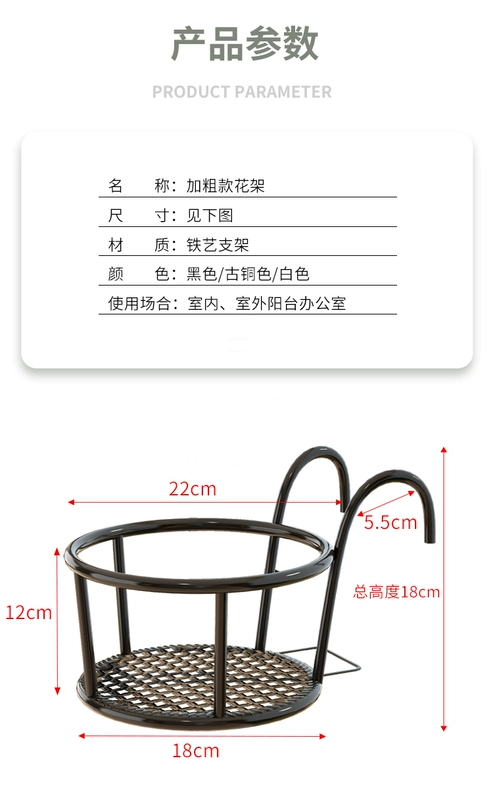 产品参数

PRODUCT PARAMETER

名　　称：加粗款花架
尺　　寸：见下图
材　　质：铁艺支架
颜　　色：黑色/古铜色/白色
使用场合：室内、室外阳台办公室

22cm
5.5cm
总高度18cm
12cm
18cm